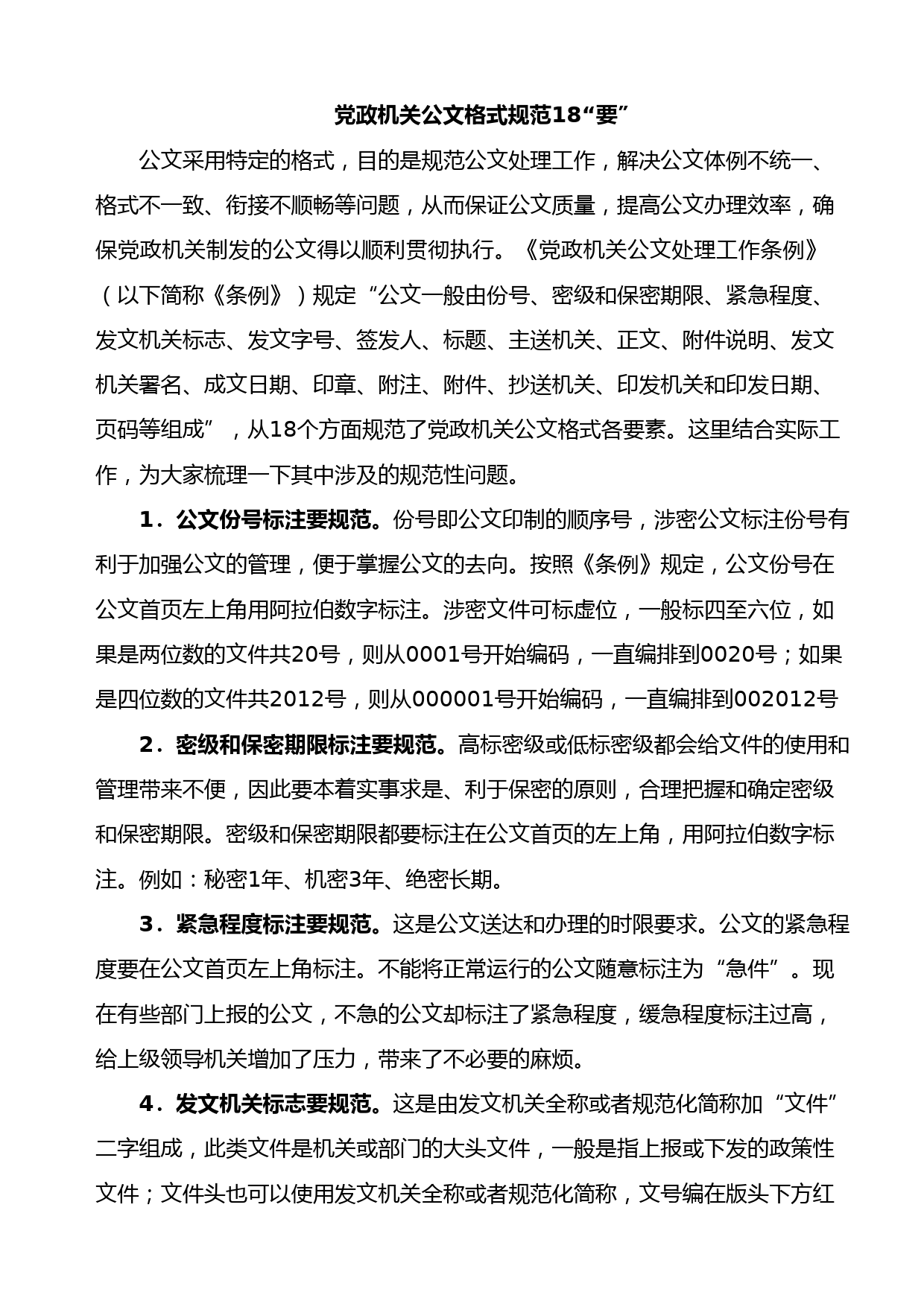 党政机关公文格式规范18“要”

公文采用特定的格式，目的是规范公文处理工作，解决公文体例不统一、格式不一致、衔接不顺畅等问题，从而保证公文质量，提高公文办理效率，确保党政机关制发的公文得以顺利贯彻执行。《党政机关公文处理工作条例》（以下简称《条例》）规定“公文一般由份号、密级和保密期限、紧急程度、发文机关标志、发文字号、签发人、标题、主送机关、正文、附件说明、发文机关署名、成文日期、印章、附注、附件、抄送机关、印发机关和印发日期、页码等组成”，从18个方面规范了党政机关公文格式各要素。这里结合实际工作，为大家梳理一下其中涉及的规范性问题。

1．公文份号标注要规范。份号即公文印制的顺序号，涉密公文标注份号有利于加强公文的管理，便于掌握公文的去向。按照《条例》规定，公文份号在公文首页左上角用阿拉伯数字标注。涉密文件可标虚位，一般标四至六位，如果是两位数的文件共20号，则从0001号开始编码，一直编排到0020号；如果是四位数的文件共2012号，则从000001号开始编码，一直编排到002012号

2．密级和保密期限标注要规范。高标密级或低标密级都会给文件的使用和管理带来不便，因此要本着实事求是、利于保密的原则，合理把握和确定密级和保密期限。密级和保密期限都要标注在公文首页的左上角，用阿拉伯数字标注。例如：秘密1年、机密3年、绝密长期。

3．紧急程度标注要规范。这是公文送达和办理的时限要求。公文的紧急程度要在公文首页左上角标注。不能将正常运行的公文随意标注为“急件”。现在有些部门上报的公文，不急的公文却标注了紧急程度，缓急程度标注过高，给上级领导机关增加了压力，带来了不必要的麻烦。

4．发文机关标志要规范。这是由发文机关全称或者规范化简称加“文件”二字组成，此类文件是机关或部门的大头文件，一般是指上报或下发的政策性文件；文件头也可以使用发文机关全称或者规范化简称，文号编在版头下方红